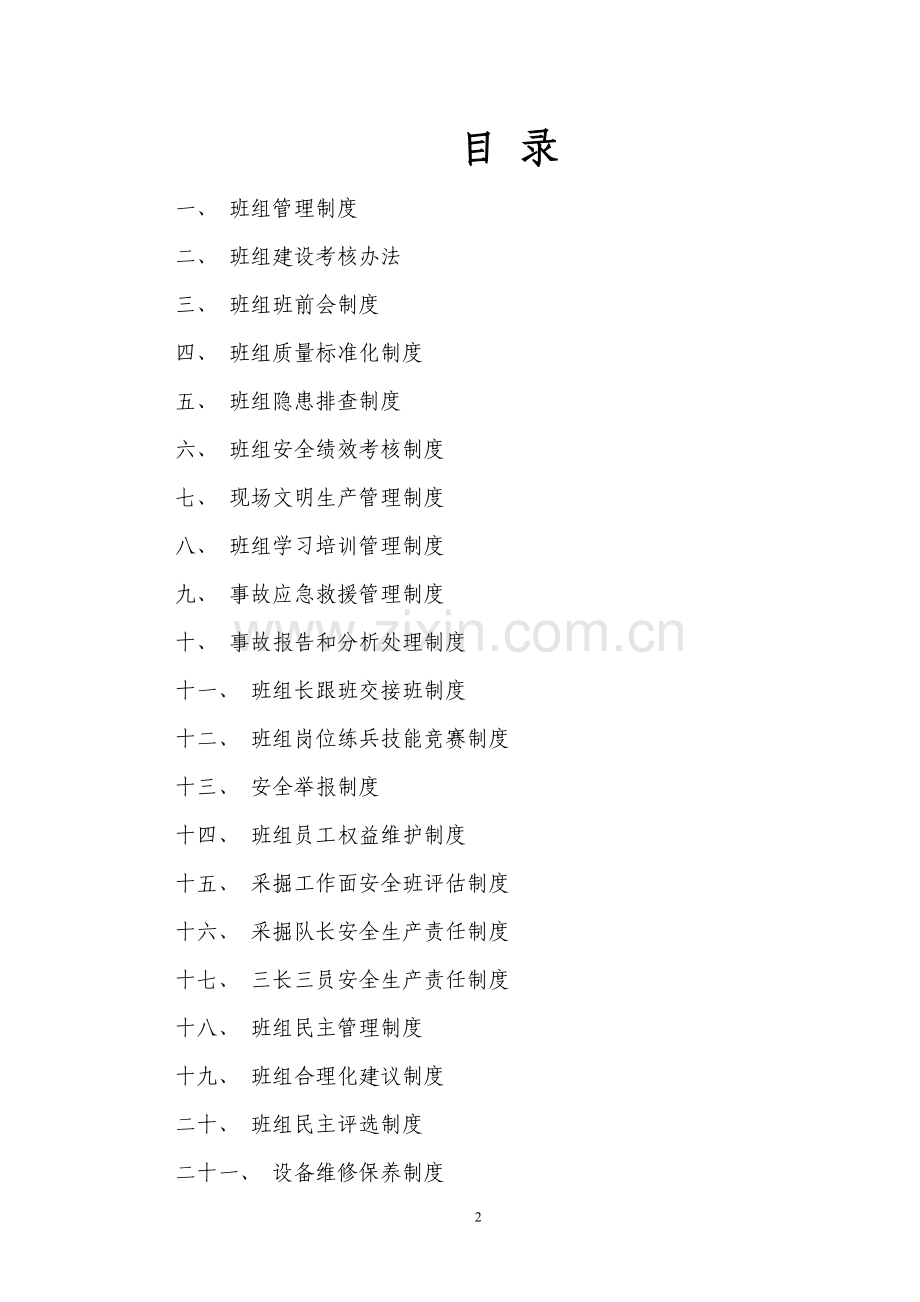 目 录

一、 班组管理制度

二、 班组建设考核办法

三、 班组班前会制度

四、 班组质量标准化制度

五、 班组隐患排查制度

六、 班组安全绩效考核制度

七、 现场文明生产管理制度

八、 班组学习培训管理制度

九、 事故应急救援管理制度

十、 事故报告和分析处理制度

十一、 班组长跟班交接班制度

十二、 班组岗位练兵技能竞赛制度

十三、 安全举报制度

十四、 班组员工权益维护制度

十五、 采掘工作面安全班评估制度

十六、 采掘队长安全生产责任制度

十七、 三长三员安全生产责任制度

十八、 班组民主管理制度

十九、 班组合理化建议制度

二十、 班组民主评选制度

二十一、 设备维修保养制度

www.zixin.com.cn

2